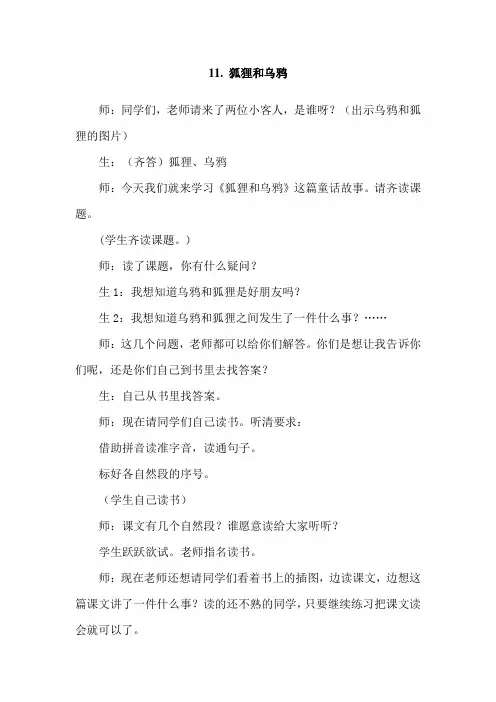 11. 狐狸和乌鸦

师：同学们，老师请来了两位小客人，是谁呀？（出示乌鸦和狐狸的图片）

生：（齐答）狐狸、乌鸦

师：今天我们就来学习《狐狸和乌鸦》这篇童话故事。请齐读课题。

（学生齐读课题。）

师：读了课题，你有什么疑问？

生 1：我想知道乌鸦和狐狸是好朋友吗？

生 2：我想知道乌鸦和狐狸之间发生了一件什么事？……

师：这几个问题，老师都可以给你们解答。你们是想让我告诉你们呢，还是你们自己到书里去找答案？

生：自己从书里找答案。

师：现在请同学们自己读书。听清要求：

借助拼音读准字音，读通句子。

标好各自然段的序号。

（学生自己读书）

师：课文有几个自然段？谁愿意读给大家听听？

学生跃跃欲试。老师指名读书。

师：现在老师还想请同学们看着书上的插图，边读课文，边想这篇课文讲了一件什么事？读的还不熟的同学，只要继续练习把课文读会就可以了。